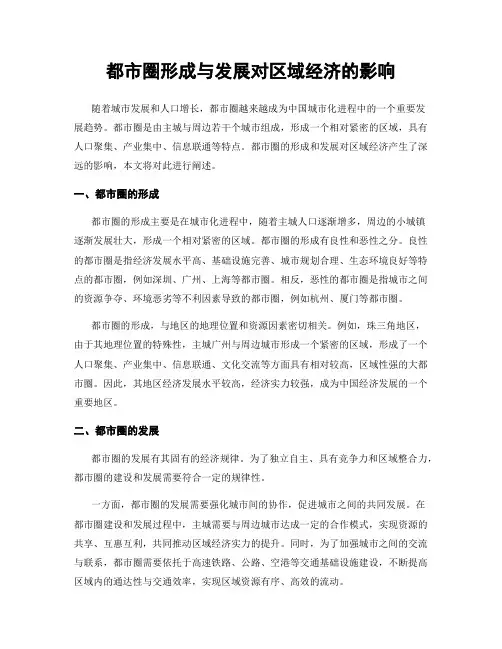 都市圈形成与发展对区域经济的影响

随着城市发展和人口增长，都市圈越来越成为中国城市化进程中的一个重要发展趋势。都市圈是由主城与周边若干个城市组成，形成一个相对紧密的区域，具有人口聚集、产业集中、信息联通等特点。都市圈的形成和发展对区域经济产生了深远的影响，本文将对此进行阐述。

一、都市圈的形成

都市圈的形成主要是在城市化进程中，随着主城人口逐渐增多，周边的小城镇逐渐发展壮大，形成一个相对紧密的区域。都市圈的形成有良性和恶性之分。良性的都市圈是指经济发展水平高、基础设施完善、城市规划合理、生态环境良好等特点的都市圈，例如深圳、广州、上海等都市圈。相反，恶性的都市圈是指城市之间的资源争夺、环境恶劣等不利因素导致的都市圈，例如杭州、厦门等都市圈。

都市圈的形成，与地区的地理位置和资源因素密切相关。例如，珠三角地区，由于其地理位置的特殊性，主城广州与周边城市形成一个紧密的区域，形成了一个人口聚集、产业集中、信息联通、文化交流等方面具有相对较高，区域性强的大都市圈。因此，其地区经济发展水平较高，经济实力较强，成为中国经济发展的一个重要地区。

二、都市圈的发展

都市圈的发展有其固有的经济规律。为了独立自主、具有竞争力和区域整合力，都市圈的建设和发展需要符合一定的规律性。

一方面，都市圈的发展需要强化城市间的协作，促进城市之间的共同发展。在都市圈建设和发展过程中，主城需要与周边城市达成一定的合作模式，实现资源的共享、互惠互利，共同推动区域经济实力的提升。同时，为了加强城市之间的交流与联系，都市圈需要依托于高速铁路、公路、空港等交通基础设施建设，不断提高区域内的通达性与交通效率，实现区域资源有序、高效的流动。